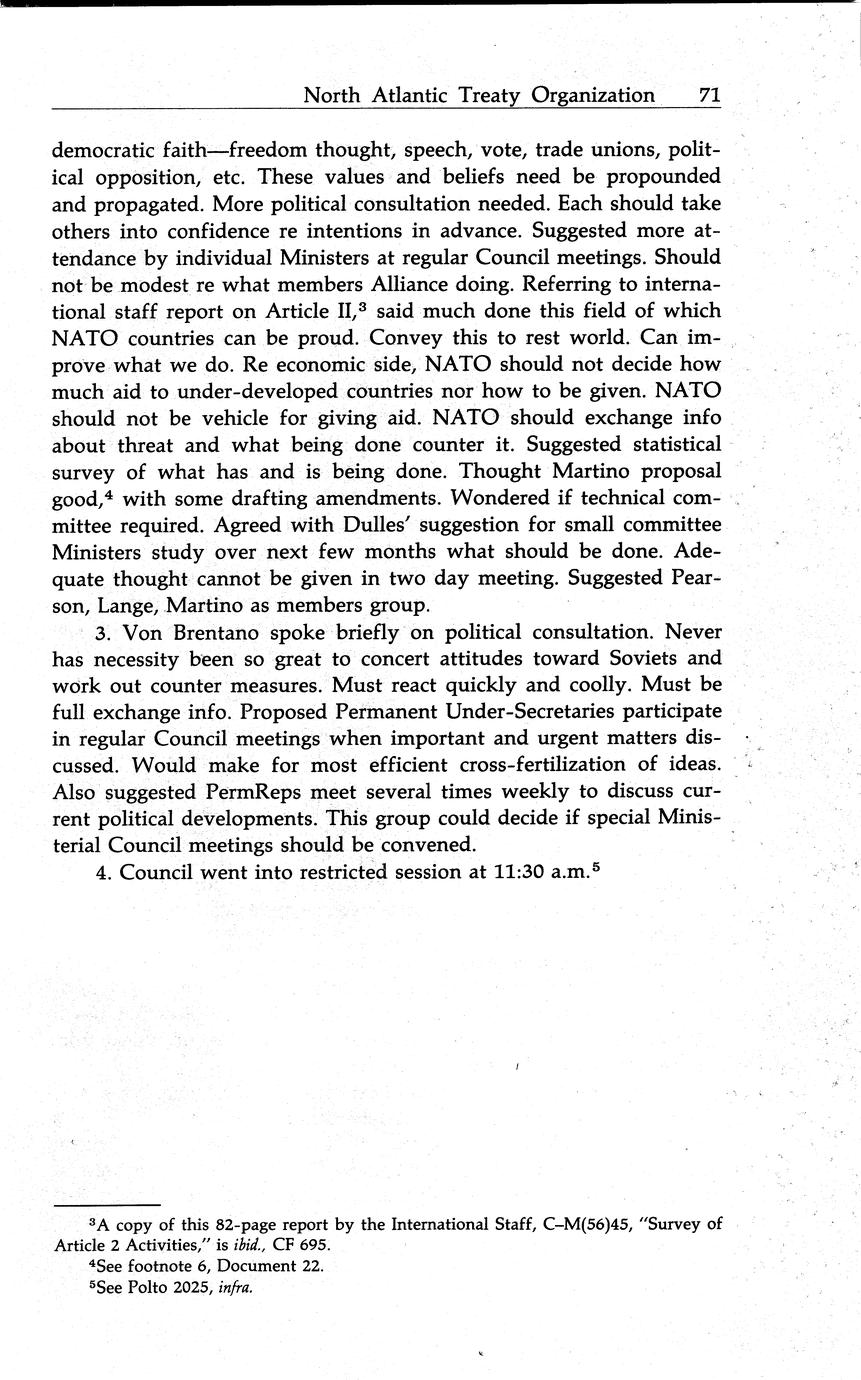 North Atlantic Treaty Organization 71

democratic faith—freedom thought, speech, vote, trade unions, political opposition, etc. These values and beliefs need be propounded and propagated. More political consultation needed. Each should take others into confidence re intentions in advance. Suggested more attendance by individual Ministers at regular Council meetings. Should not be modest re what members Alliance doing. Referring to international staff report on Article II,$^3$ said much done this field of which NATO countries can be proud. Convey this to rest world. Can improve what we do. Re economic side, NATO should not decide how much aid to under-developed countries nor how to be given. NATO should not be vehicle for giving aid. NATO should exchange info about threat and what being done counter it. Suggested statistical survey of what has and is being done. Thought Martino proposal good,$^4$ with some drafting amendments. Wondered if technical committee required. Agreed with Dulles' suggestion for small committee Ministers study over next few months what should be done. Adequate thought cannot be given in two day meeting. Suggested Pearson, Lange, Martino as members group.

3. Von Brentano spoke briefly on political consultation. Never has necessity been so great to concert attitudes toward Soviets and work out counter measures. Must react quickly and coolly. Must be full exchange info. Proposed Permanent Under-Secretaries participate in regular Council meetings when important and urgent matters discussed. Would make for most efficient cross-fertilization of ideas. Also suggested PermReps meet several times weekly to discuss current political developments. This group could decide if special Ministerial Council meetings should be convened.

4. Council went into restricted session at 11:30 a.m.$^5$

$^3$A copy of this 82-page report by the International Staff, C–M(56)45, "Survey of Article 2 Activities," is ibid., CF 695.
$^4$See footnote 6, Document 22.
$^5$See Polto 2025, infra.